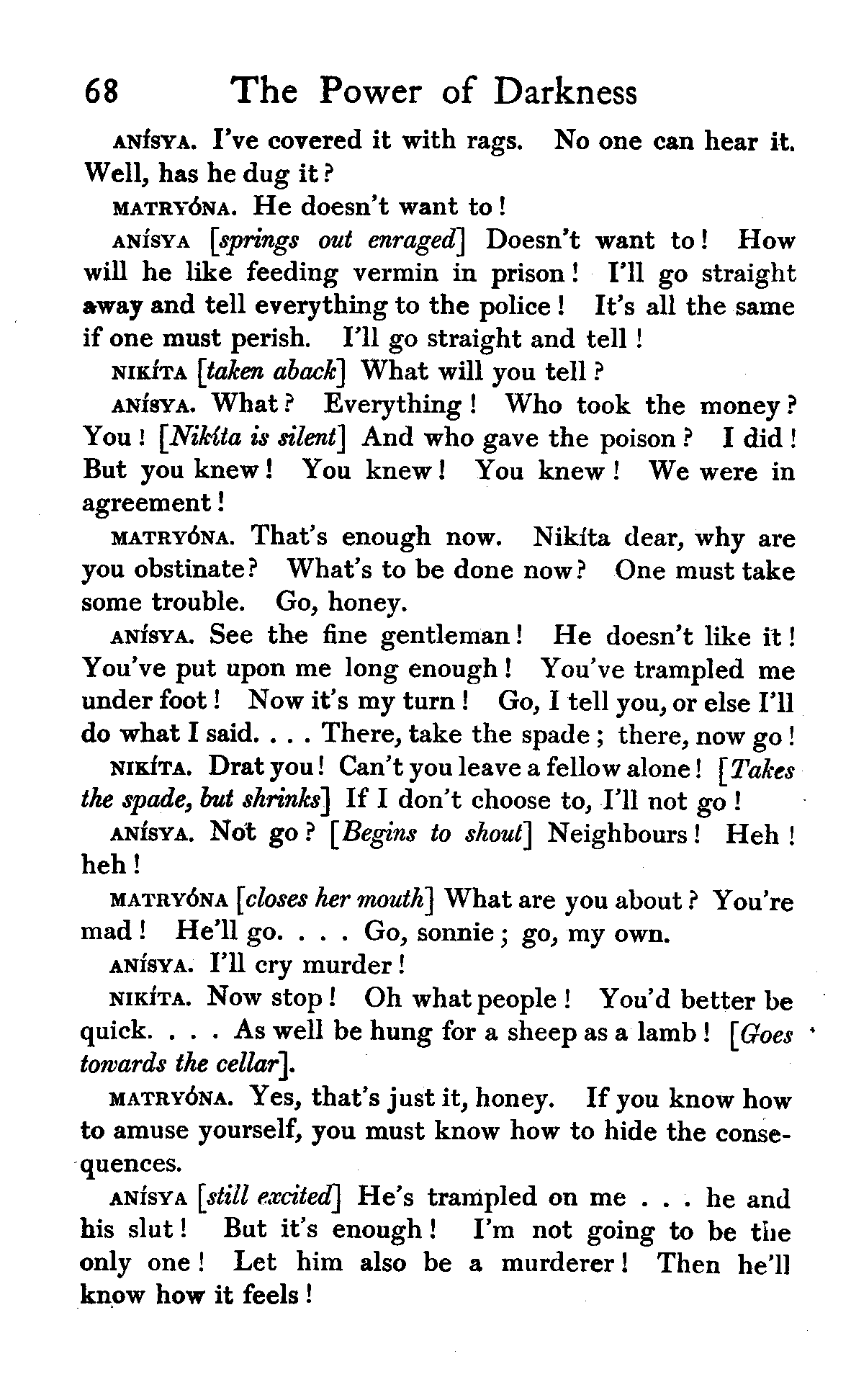 68 The Power of Darkness

ANÍSYA. I've covered it with rags. No one can hear it. Well, has he dug it?

MATRYÓNA. He doesn't want to!

ANÍSYA [springs out enraged] Doesn't want to! How will he like feeding vermin in prison! I'll go straight away and tell everything to the police! It's all the same if one must perish. I'll go straight and tell!

NIKÍTA [taken aback] What will you tell?

ANÍSYA. What? Everything! Who took the money? You! [Nikíta is silent] And who gave the poison? I did! But you knew! You knew! You knew! We were in agreement!

MATRYÓNA. That's enough now. Nikíta dear, why are you obstinate? What's to be done now? One must take some trouble. Go, honey.

ANÍSYA. See the fine gentleman! He doesn't like it! You've put upon me long enough! You've trampled me under foot! Now it's my turn! Go, I tell you, or else I'll do what I said. . . . There, take the spade; there, now go!

NIKÍTA. Drat you! Can't you leave a fellow alone! [Takes the spade, but shrinks] If I don't choose to, I'll not go!

ANÍSYA. Not go? [Begins to shout] Neighbours! Heh! heh!

MATRYÓNA [closes her mouth] What are you about? You're mad! He'll go. . . . Go, sonnie; go, my own.

ANÍSYA. I'll cry murder!

NIKÍTA. Now stop! Oh what people! You'd better be quick. . . . As well be hung for a sheep as a lamb! [Goes towards the cellar].

MATRYÓNA. Yes, that's just it, honey. If you know how to amuse yourself, you must know how to hide the consequences.

ANÍSYA [still excited] He's trampled on me . . . he and his slut! But it's enough! I'm not going to be the only one! Let him also be a murderer! Then he'll know how it feels!